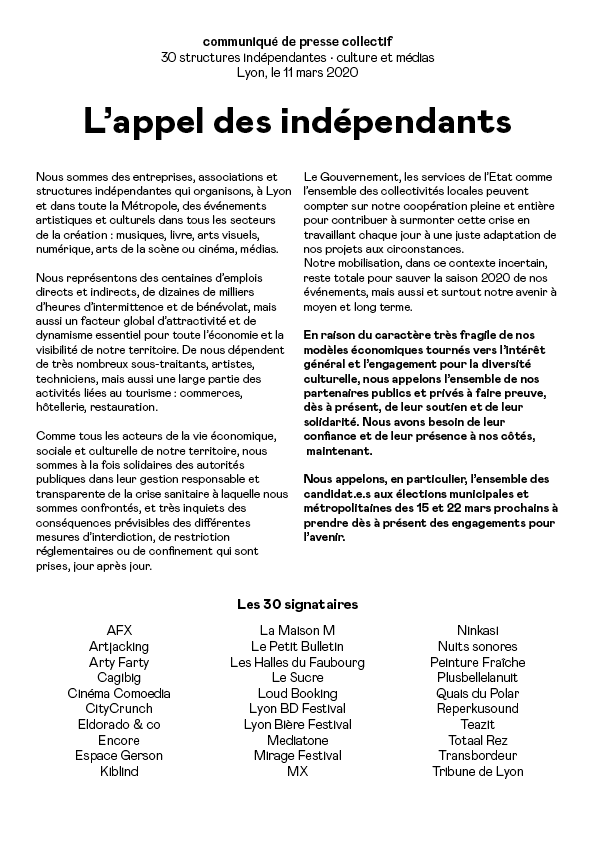 communiqué de presse collectif
30 structures indépendantes · culture et médias
Lyon, le 11 mars 2020

L'appel des indépendants

Nous sommes des entreprises, associations et structures indépendantes qui organisons, à Lyon et dans toute la Métropole, des événements artistiques et culturels dans tous les secteurs de la création : musiques, livre, arts visuels, numérique, arts de la scène ou cinéma, médias.

Nous représentons des centaines d'emplois directs et indirects, de dizaines de milliers d'heures d'intermittence et de bénévolat, mais aussi un facteur global d'attractivité et de dynamisme essentiel pour toute l'économie et la visibilité de notre territoire. De nous dépendent de très nombreux sous-traitants, artistes, techniciens, mais aussi une large partie des activités liées au tourisme : commerces, hôtellerie, restauration.

Comme tous les acteurs de la vie économique, sociale et culturelle de notre territoire, nous sommes à la fois solidaires des autorités publiques dans leur gestion responsable et transparente de la crise sanitaire à laquelle nous sommes confrontés, et très inquiets des conséquences prévisibles des différentes mesures d'interdiction, de restriction réglementaires ou de confinement qui sont prises, jour après jour.

Le Gouvernement, les services de l'Etat comme l'ensemble des collectivités locales peuvent compter sur notre coopération pleine et entière pour contribuer à surmonter cette crise en travaillant chaque jour à une juste adaptation de nos projets aux circonstances.
Notre mobilisation, dans ce contexte incertain, reste totale pour sauver la saison 2020 de nos événements, mais aussi et surtout notre avenir à moyen et long terme.

En raison du caractère très fragile de nos modèles économiques tournés vers l'intérêt général et l'engagement pour la diversité culturelle, nous appelons l'ensemble de nos partenaires publics et privés à faire preuve, dès à présent, de leur soutien et de leur solidarité. Nous avons besoin de leur confiance et de leur présence à nos côtés, maintenant.

Nous appelons, en particulier, l'ensemble des candidat.e.s aux élections municipales et métropolitaines des 15 et 22 mars prochains à prendre dès à présent des engagements pour l'avenir.

Les 30 signataires

AFX
Artjacking
Arty Farty
Cagibig
Cinéma Comoedia
CityCrunch
Eldorado & co
Encore
Espace Gerson
Kiblind

La Maison M
Le Petit Bulletin
Les Halles du Faubourg
Le Sucre
Loud Booking
Lyon BD Festival
Lyon Bière Festival
Mediatone
Mirage Festival
MX

Ninkasi
Nuits sonores
Peinture Fraîche
Plusbellelanuit
Quais du Polar
Reperkusound
Teazit
Totaal Rez
Transbordeur
Tribune de Lyon